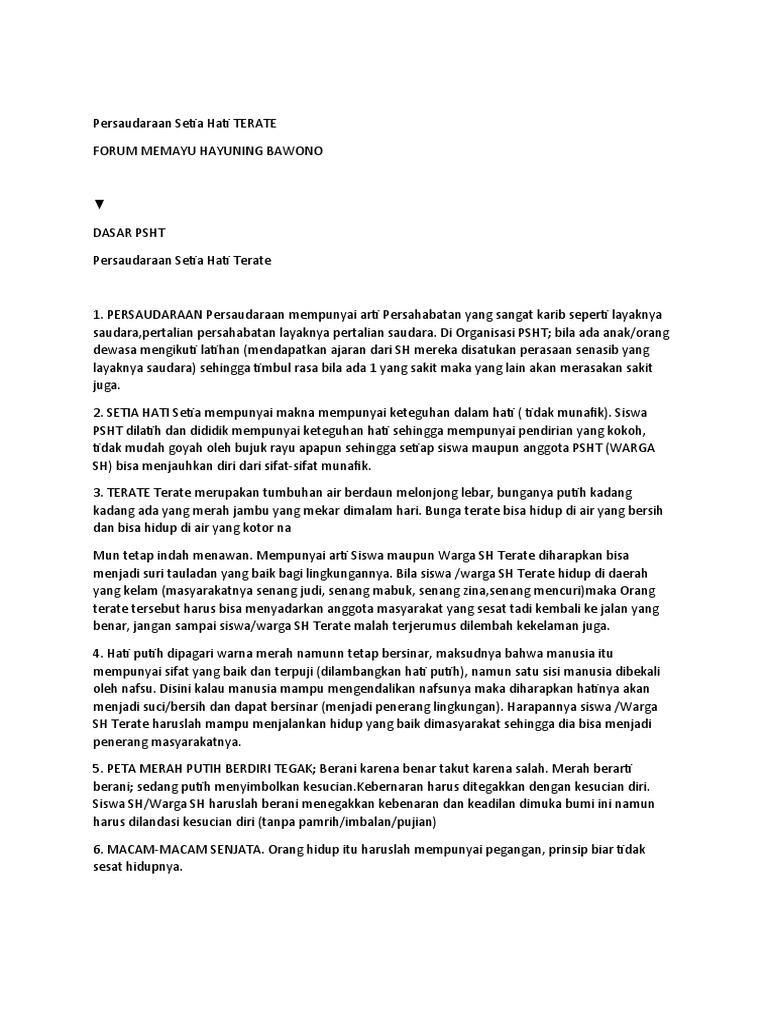 Persaudaraan Setia Hati TERATE

FORUM MEMAYU HAYUNING BAWONO

▼

DASAR PSHT

Persaudaraan Setia Hati Terate

1. PERSAUDARAAN Persaudaraan mempunyai arti Persahabatan yang sangat karib seperti layaknya saudara,pertalian persahabatan layaknya pertalian saudara. Di Organisasi PSHT; bila ada anak/orang dewasa mengikuti latihan (mendapatkan ajaran dari SH mereka disatukan perasaan senasib yang layaknya saudara) sehingga timbul rasa bila ada 1 yang sakit maka yang lain akan merasakan sakit juga.

2. SETIA HATI Setia mempunyai makna mempunyai keteguhan dalam hati ( tidak munafik). Siswa PSHT dilatih dan dididik mempunyai keteguhan hati sehingga mempunyai pendirian yang kokoh, tidak mudah goyah oleh bujuk rayu apapun sehingga setiap siswa maupun anggota PSHT (WARGA SH) bisa menjauhkan diri dari sifat-sifat munafik.

3. TERATE Terate merupakan tumbuhan air berdaun melonjong lebar, bunganya putih kadang kadang ada yang merah jambu yang mekar dimalam hari. Bunga terate bisa hidup di air yang bersih dan bisa hidup di air yang kotor na

Mun tetap indah menawan. Mempunyai arti Siswa maupun Warga SH Terate diharapkan bisa menjadi suri tauladan yang baik bagi lingkungannya. Bila siswa /warga SH Terate hidup di daerah yang kelam (masyarakatnya senang judi, senang mabuk, senang zina,senang mencuri)maka Orang terate tersebut harus bisa menyadarkan anggota masyarakat yang sesat tadi kembali ke jalan yang benar, jangan sampai siswa/warga SH Terate malah terjerumus dilembah kekelaman juga.

4. Hati putih dipagari warna merah namunn tetap bersinar, maksudnya bahwa manusia itu mempunyai sifat yang baik dan terpuji (dilambangkan hati putih), namun satu sisi manusia dibekali oleh nafsu. Disini kalau manusia mampu mengendalikan nafsunya maka diharapkan hatinya akan menjadi suci/bersih dan dapat bersinar (menjadi penerang lingkungan). Harapannya siswa /Warga SH Terate haruslah mampu menjalankan hidup yang baik dimasyarakat sehingga dia bisa menjadi penerang masyarakatnya.

5. PETA MERAH PUTIH BERDIRI TEGAK; Berani karena benar takut karena salah. Merah berarti berani; sedang putih menyimbolkan kesucian.Kebernaran harus ditegakkan dengan kesucian diri. Siswa SH/Warga SH haruslah berani menegakkan kebenaran dan keadilan dimuka bumi ini namun harus dilandasi kesucian diri (tanpa pamrih/imbalan/pujian)

6. MACAM-MACAM SENJATA. Orang hidup itu haruslah mempunyai pegangan, prinsip biar tidak sesat hidupnya.